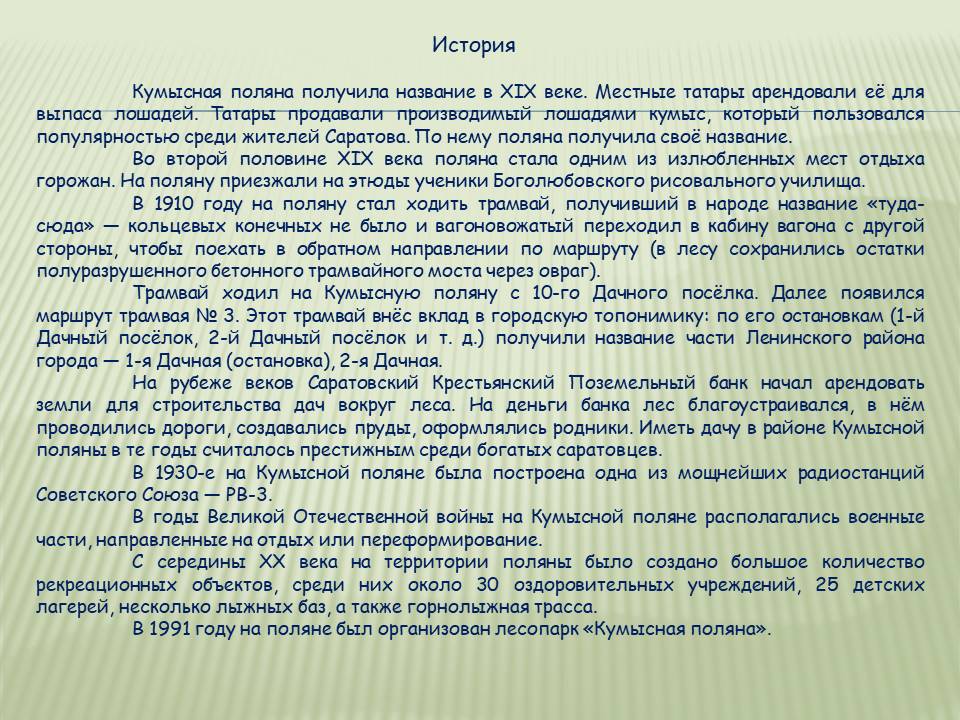 История

Кумысная поляна получила название в XIX веке. Местные татары арендовали её для выпаса лошадей. Татары продавали производимый лошадями кумыс, который пользовался популярностью среди жителей Саратова. По нему поляна получила своё название.

Во второй половине XIX века поляна стала одним из излюбленных мест отдыха горожан. На поляну приезжали на этюды ученики Боголюбовского рисовального училища.

В 1910 году на поляну стал ходить трамвай, получивший в народе название «туда-сюда» — кольцевых конечных не было и вагоновожатый переходил в кабину вагона с другой стороны, чтобы поехать в обратном направлении по маршруту (в лесу сохранились остатки полуразрушенного бетонного трамвайного моста через овраг).

Трамвай ходил на Кумысную поляну с 10-го Дачного посёлка. Далее появился маршрут трамвая № 3. Этот трамвай внёс вклад в городскую топонимику: по его остановкам (1-й Дачный посёлок, 2-й Дачный посёлок и т. д.) получили название части Ленинского района города — 1-я Дачная (остановка), 2-я Дачная.

На рубеже веков Саратовский Крестьянский Поземельный банк начал арендовать земли для строительства дач вокруг леса. На деньги банка лес благоустраивался, в нём проводились дороги, создавались пруды, оформлялись родники. Иметь дачу в районе Кумысной поляны в те годы считалось престижным среди богатых саратовцев.

В 1930-е на Кумысной поляне была построена одна из мощнейших радиостанций Советского Союза — РВ-3.

В годы Великой Отечественной войны на Кумысной поляне располагались военные части, направленные на отдых или переформирование.

С середины XX века на территории поляны было создано большое количество рекреационных объектов, среди них около 30 оздоровительных учреждений, 25 детских лагерей, несколько лыжных баз, а также горнолыжная трасса.

В 1991 году на поляне был организован лесопарк «Кумысная поляна».